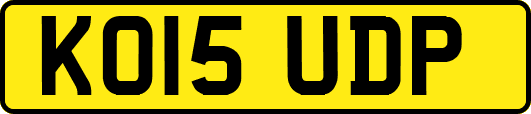 KO15 UDP